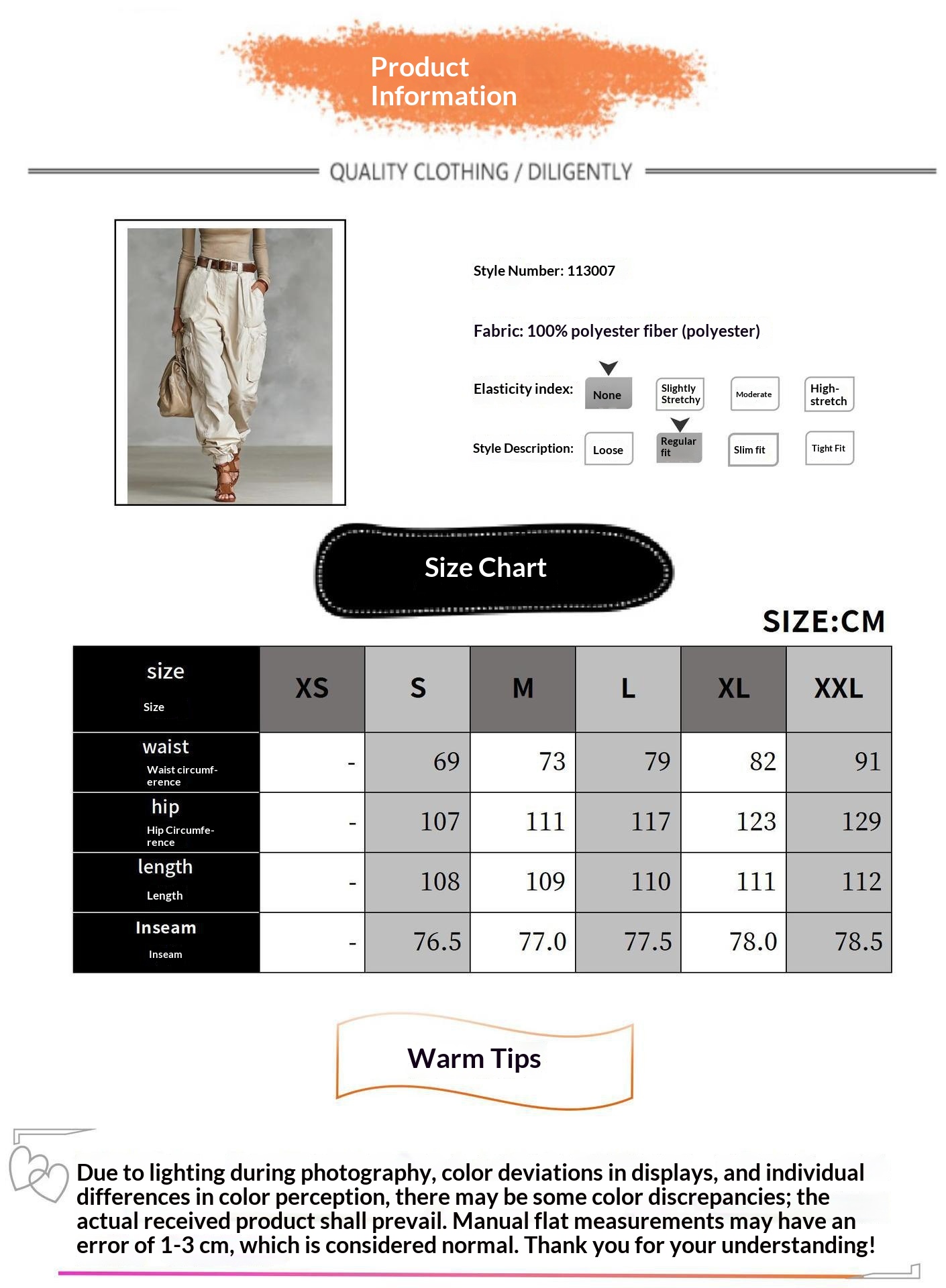 Product Information

QUALITY CLOTHING / DILIGENTLY

Style Number: 113007

Fabric: 100% polyester fiber (polyester)

Elasticity index: None Slightly Stretchy Moderate High-stretch

Style Description: Loose Regular fit Slim fit Tight Fit

Size Chart

SIZE:CM

| size Size | XS | S | M | L | XL | XXL |
|---|---|---|---|---|---|---|
| waist Waist circumference | - | 69 | 73 | 79 | 82 | 91 |
| hip Hip Circumference | - | 107 | 111 | 117 | 123 | 129 |
| length Length | - | 108 | 109 | 110 | 111 | 112 |
| Inseam Inseam | - | 76.5 | 77.0 | 77.5 | 78.0 | 78.5 |

Warm Tips

Due to lighting during photography, color deviations in displays, and individual differences in color perception, there may be some color discrepancies; the actual received product shall prevail. Manual flat measurements may have an error of 1-3 cm, which is considered normal. Thank you for your understanding!